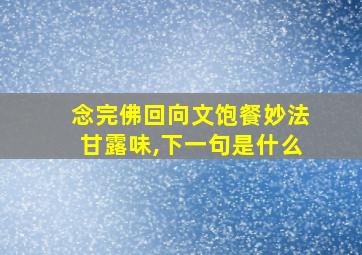 念完佛回向文饱餐妙法甘露味,下一句是什么